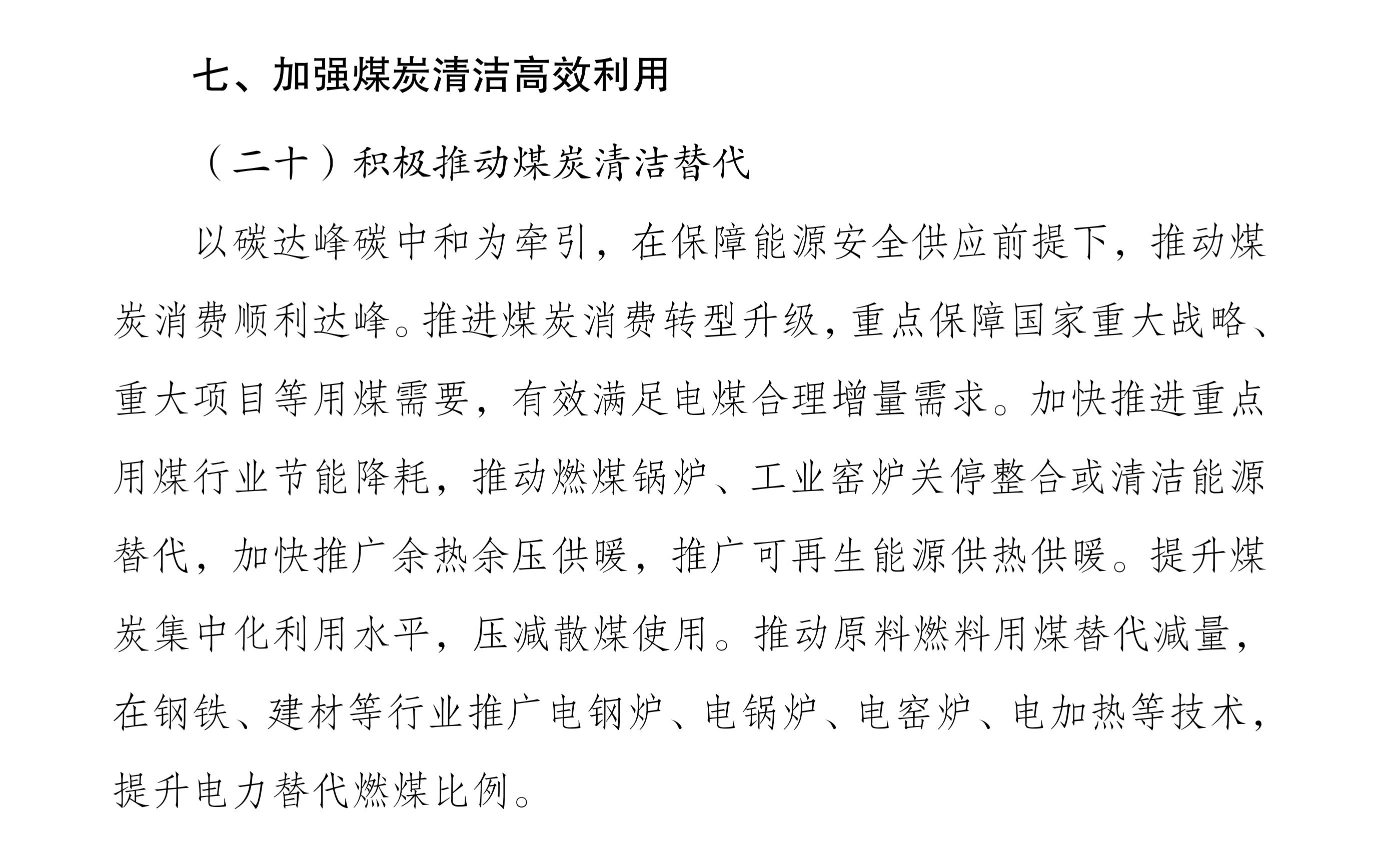 七、加强煤炭清洁高效利用

（二十）积极推动煤炭清洁替代

以碳达峰碳中和为牵引，在保障能源安全供应前提下，推动煤炭消费顺利达峰。推进煤炭消费转型升级，重点保障国家重大战略、重大项目等用煤需要，有效满足电煤合理增量需求。加快推进重点用煤行业节能降耗，推动燃煤锅炉、工业窑炉关停整合或清洁能源替代，加快推广余热余压供暖，推广可再生能源供热供暖。提升煤炭集中化利用水平，压减散煤使用。推动原料燃料用煤替代减量，在钢铁、建材等行业推广电钢炉、电锅炉、电窑炉、电加热等技术，提升电力替代燃煤比例。